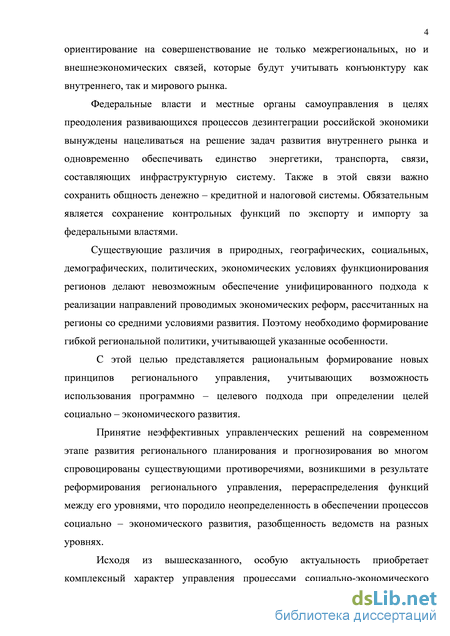 4

ориентирование на совершенствование не только межрегиональных, но и внешнеэкономических связей, которые будут учитывать конъюнктуру как внутреннего, так и мирового рынка.

Федеральные власти и местные органы самоуправления в целях преодоления развивающихся процессов дезинтеграции российской экономики вынуждены нацеливаться на решение задач развития внутреннего рынка и одновременно обеспечивать единство энергетики, транспорта, связи, составляющих инфраструктурную систему. Также в этой связи важно сохранить общность денежно – кредитной и налоговой системы. Обязательным является сохранение контрольных функций по экспорту и импорту за федеральными властями.

Существующие различия в природных, географических, социальных, демографических, политических, экономических условиях функционирования регионов делают невозможным обеспечение унифицированного подхода к реализации направлений проводимых экономических реформ, рассчитанных на регионы со средними условиями развития. Поэтому необходимо формирование гибкой региональной политики, учитывающей указанные особенности.

С этой целью представляется рациональным формирование новых принципов регионального управления, учитывающих возможность использования программно – целевого подхода при определении целей социально – экономического развития.

Принятие неэффективных управленческих решений на современном этапе развития регионального планирования и прогнозирования во многом спровоцированы существующими противоречиями, возникшими в результате реформирования регионального управления, перераспределения функций между его уровнями, что породило неопределенность в обеспечении процессов социально – экономического развития, разобщенность ведомств на разных уровнях.

Исходя из вышесказанного, особую актуальность приобретает комплексный характер управления процессами социально-экономического

dsLib.net
библиотека диссертаций